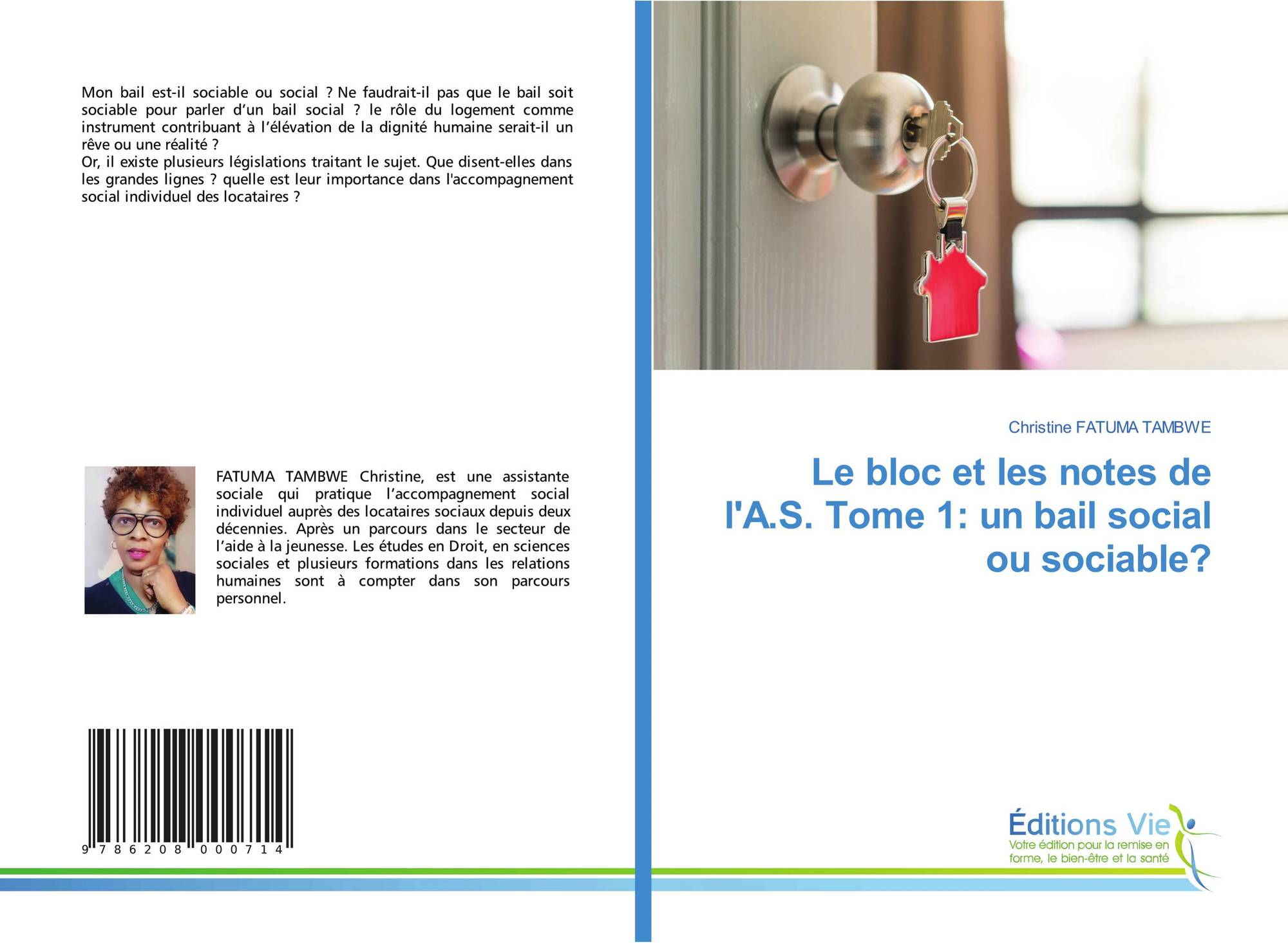 Mon bail est-il sociable ou social ? Ne faudrait-il pas que le bail soit sociable pour parler d'un bail social ? le rôle du logement comme instrument contribuant à l'élévation de la dignité humaine serait-il un rêve ou une réalité ?
Or, il existe plusieurs législations traitant le sujet. Que disent-elles dans les grandes lignes ? quelle est leur importance dans l'accompagnement social individuel des locataires ?

FATUMA TAMBWE Christine, est une assistante sociale qui pratique l'accompagnement social individuel auprès des locataires sociaux depuis deux décennies. Après un parcours dans le secteur de l'aide à la jeunesse. Les études en Droit, en sciences sociales et plusieurs formations dans les relations humaines sont à compter dans son parcours personnel.

9 786208 000714

Christine FATUMA TAMBWE

Le bloc et les notes de l'A.S. Tome 1: un bail social ou sociable?

Éditions Vie
Votre édition pour la remise en forme, le bien-être et la santé